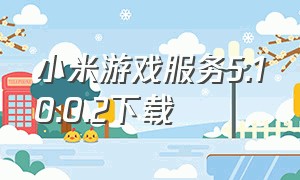 小米游戏服务5.10.0.2下载